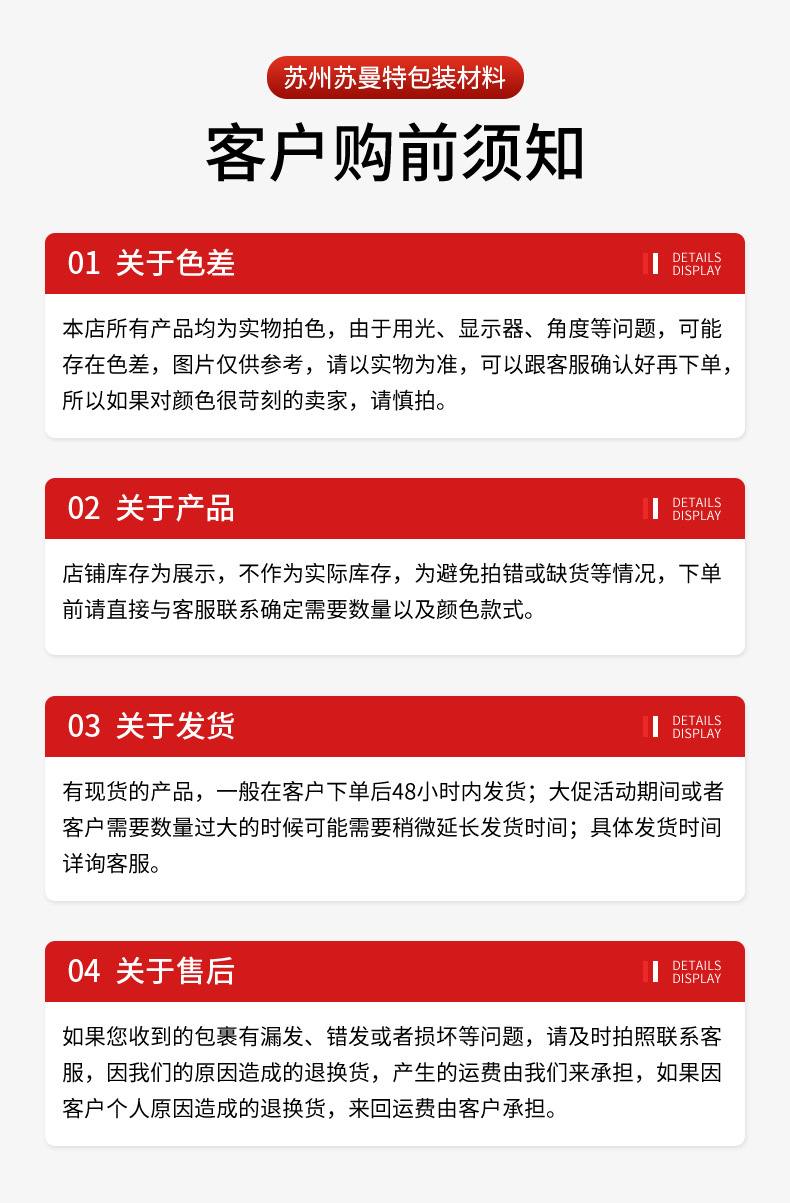 苏州苏曼特包装材料

客户购前须知

01 关于色差

DETAILS
DISPLAY

本店所有产品均为实物拍色，由于用光、显示器、角度等问题，可能存在色差，图片仅供参考，请以实物为准，可以跟客服确认好再下单，所以如果对颜色很苛刻的卖家，请慎拍。

02 关于产品

DETAILS
DISPLAY

店铺库存为展示，不作为实际库存，为避免拍错或缺货等情况，下单前请直接与客服联系确定需要数量以及颜色款式。

03 关于发货

DETAILS
DISPLAY

有现货的产品，一般在客户下单后48小时内发货；大促活动期间或者客户需要数量过大的时候可能需要稍微延长发货时间；具体发货时间详询客服。

04 关于售后

DETAILS
DISPLAY

如果您收到的包裹有漏发、错发或者损坏等问题，请及时拍照联系客服，因我们的原因造成的退换货，产生的运费由我们来承担，如果因客户个人原因造成的退换货，来回运费由客户承担。